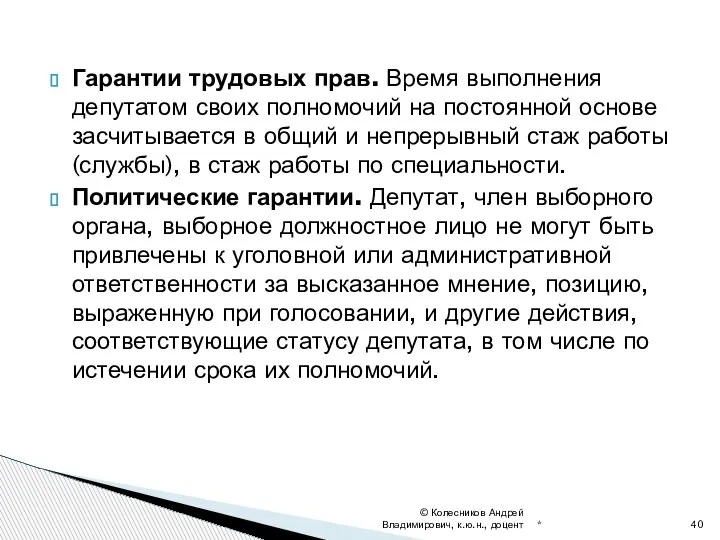 Гарантии трудовых прав. Время выполнения депутатом своих полномочий на постоянной основе засчитывается в общий и непрерывный стаж работы (службы), в стаж работы по специальности.

Политические гарантии. Депутат, член выборного органа, выборное должностное лицо не могут быть привлечены к уголовной или административной ответственности за высказанное мнение, позицию, выраженную при голосовании, и другие действия, соответствующие статусу депутата, в том числе по истечении срока их полномочий.

© Колесников Андрей Владимирович, к.ю.н., доцент

*

40